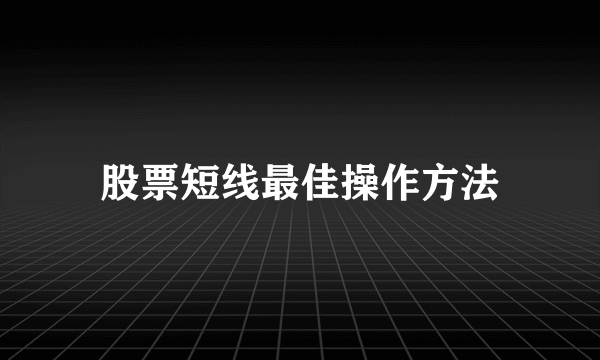 股票短线最佳操作方法